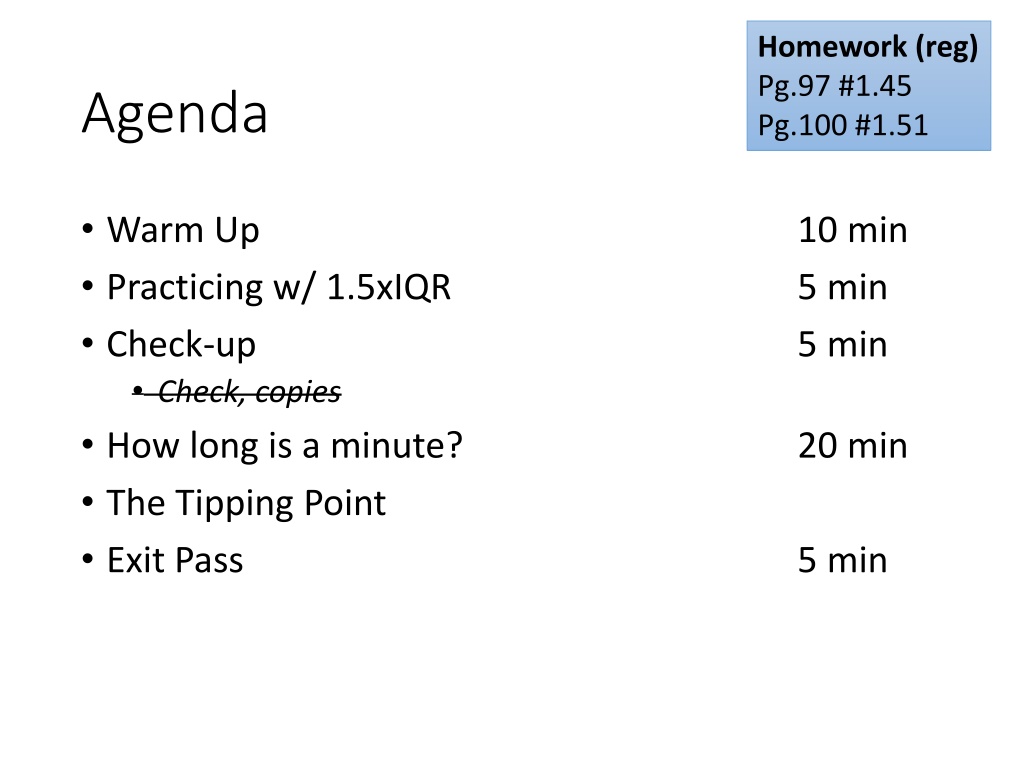 Homework (reg)
Pg.97 #1.45
Pg.100 #1.51

Agenda

• Warm Up 10 min
• Practicing w/ 1.5xIQR 5 min
• Check-up 5 min
• Check, copies
• How long is a minute? 20 min
• The Tipping Point
• Exit Pass 5 min